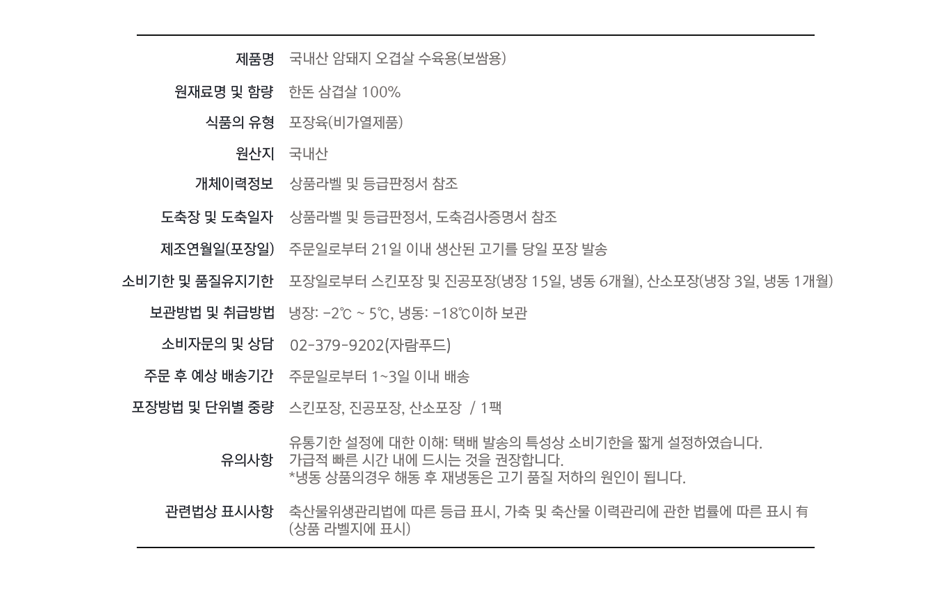 | 제품명 | 국내산 암돼지 오겹살 수육용(보쌈용) |
|---|---|
| 원재료명 및 함량 | 한돈 삼겹살 100% |
| 식품의 유형 | 포장육(비가열제품) |
| 원산지 | 국내산 |
| 개체이력정보 | 상품라벨 및 등급판정서 참조 |
| 도축장 및 도축일자 | 상품라벨 및 등급판정서, 도축검사증명서 참조 |
| 제조연월일(포장일) | 주문일로부터 21일 이내 생산된 고기를 당일 포장 발송 |
| 소비기한 및 품질유지기한 | 포장일로부터 스킨포장 및 진공포장(냉장 15일, 냉동 6개월), 산소포장(냉장 3일, 냉동 1개월) |
| 보관방법 및 취급방법 | 냉장: -2℃ ~ 5℃, 냉동: -18℃이하 보관 |
| 소비자문의 및 상담 | 02-379-9202(자람푸드) |
| 주문 후 예상 배송기간 | 주문일로부터 1~3일 이내 배송 |
| 포장방법 및 단위별 중량 | 스킨포장, 진공포장, 산소포장 / 1팩 |
| 유의사항 | 유통기한 설정에 대한 이해: 택배 발송의 특성상 소비기한을 짧게 설정하였습니다. 가급적 빠른 시간 내에 드시는 것을 권장합니다. *냉동 상품의경우 해동 후 재냉동은 고기 품질 저하의 원인이 됩니다. |
| 관련법상 표시사항 | 축산물위생관리법에 따른 등급 표시, 가축 및 축산물 이력관리에 관한 법률에 따른 표시 有 (상품 라벨지에 표시) |